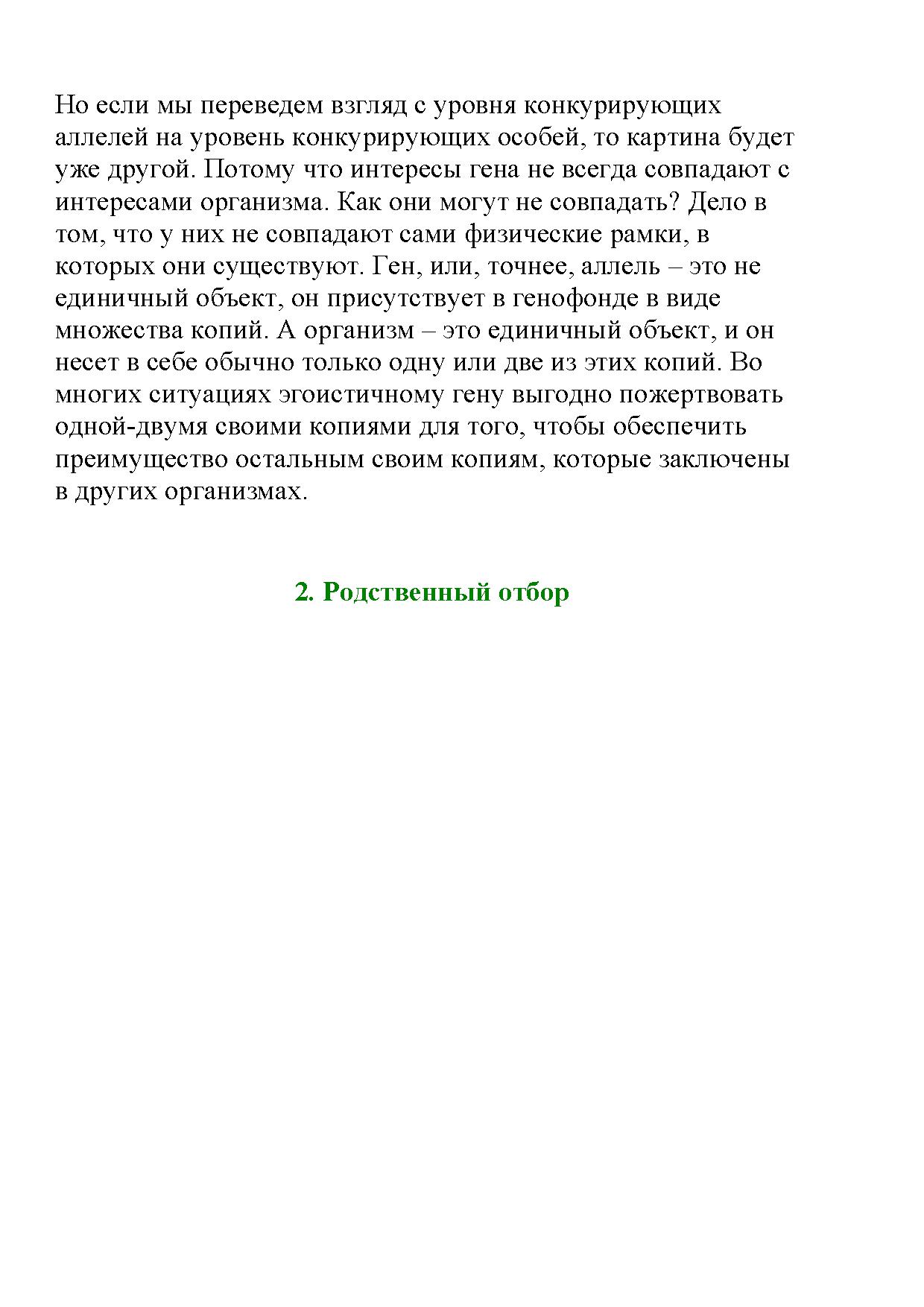 Но если мы переведем взгляд с уровня конкурирующих аллелей на уровень конкурирующих особей, то картина будет уже другой. Потому что интересы гена не всегда совпадают с интересами организма. Как они могут не совпадать? Дело в том, что у них не совпадают сами физические рамки, в которых они существуют. Ген, или, точнее, аллель – это не единичный объект, он присутствует в генофонде в виде множества копий. А организм – это единичный объект, и он несет в себе обычно только одну или две из этих копий. Во многих ситуациях эгоистичному гену выгодно пожертвовать одной-двумя своими копиями для того, чтобы обеспечить преимущество остальным своим копиям, которые заключены в других организмах.

2. Родственный отбор